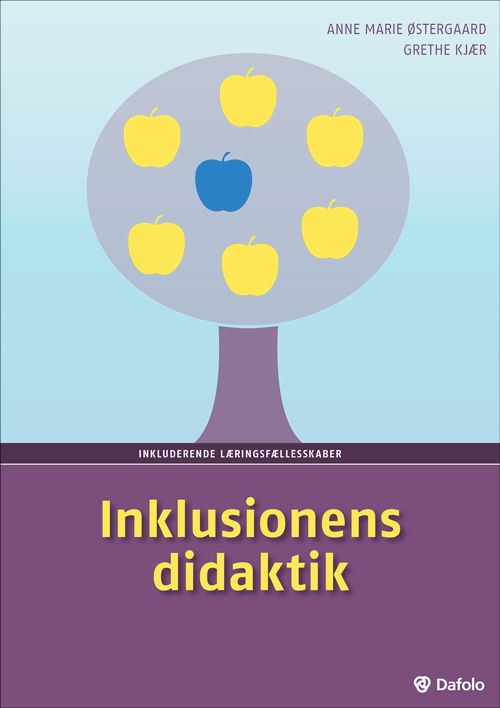 ANNE MARIE ØSTERGAARD
GRETHE KJÆR

INKLUDERENDE LÆRINGSFÆLLESSKABER

Inklusionens didaktik

Dafolo